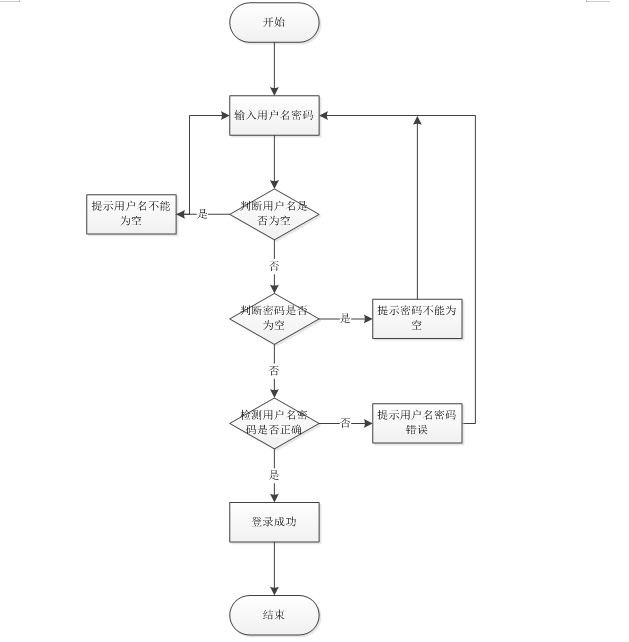 开始

输入用户名密码

提示用户名不能为空

是

判断用户名是否为空

否

判断密码是否为空

是

提示密码不能为空

否

检测用户名密码是否正确

否

提示用户名密码错误

是

登录成功

结束